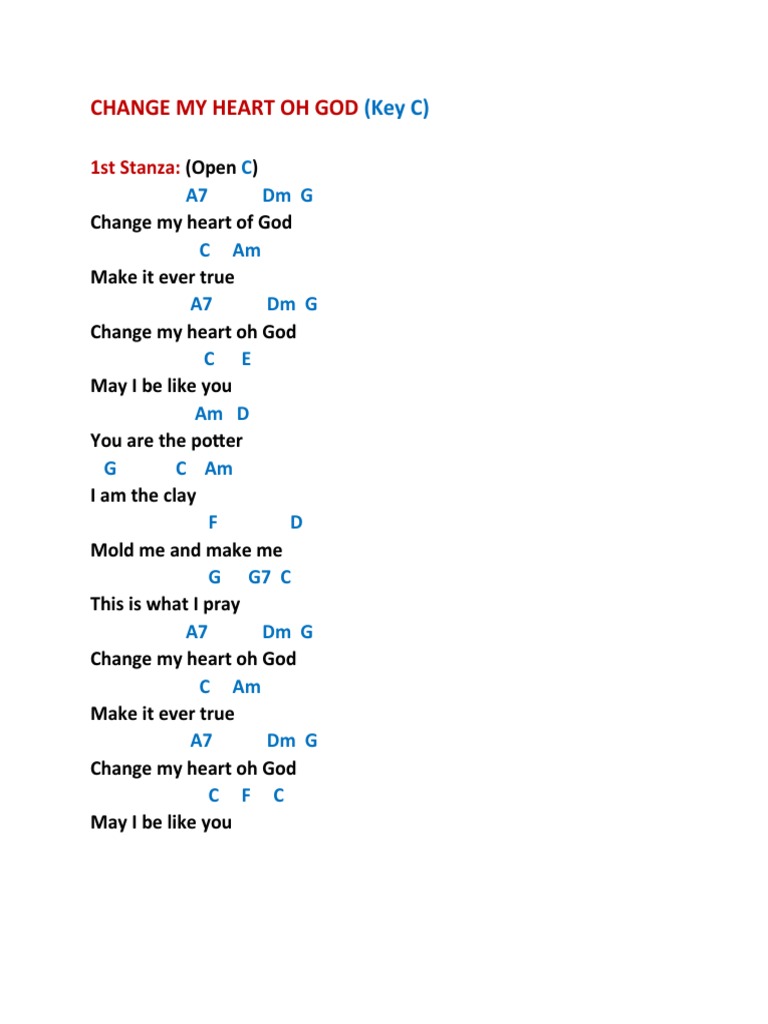 CHANGE MY HEART OH GOD (Key C)

1st Stanza: (Open C)

A7 Dm G
Change my heart of God
C Am
Make it ever true
A7 Dm G
Change my heart oh God
C E
May I be like you
Am D
You are the potter
G C Am
I am the clay
F D
Mold me and make me
G G7 C
This is what I pray
A7 Dm G
Change my heart oh God
C Am
Make it ever true
A7 Dm G
Change my heart oh God
C F C
May I be like you